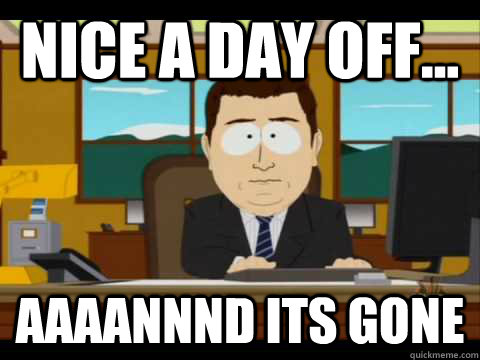 NICE A DAY OFF...

AAAANNND ITS GONE

quickmeme.com